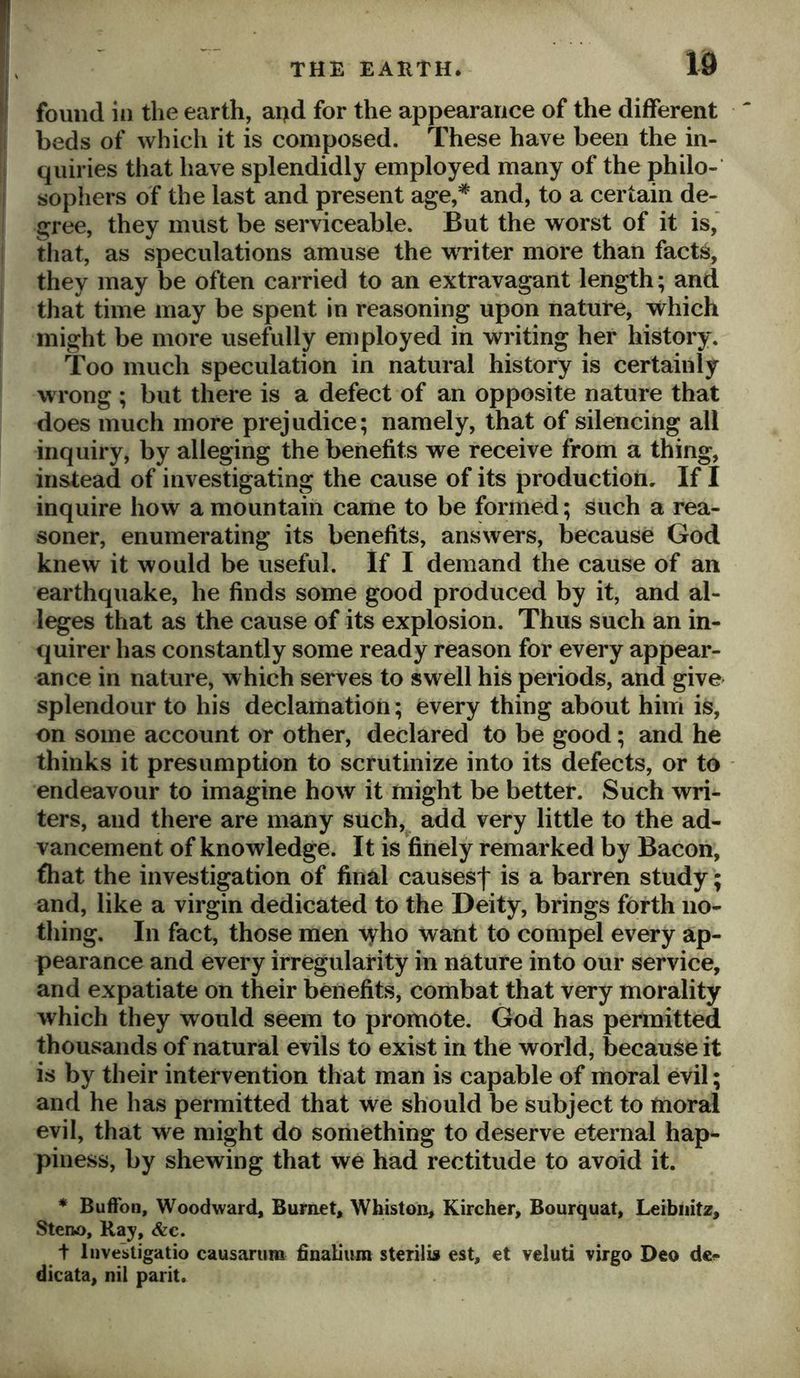 THE EARTH. 19

found in the earth, and for the appearance of the different beds of which it is composed. These have been the inquiries that have splendidly employed many of the philosophers of the last and present age,* and, to a certain degree, they must be serviceable. But the worst of it is, that, as speculations amuse the writer more than facts, they may be often carried to an extravagant length; and that time may be spent in reasoning upon nature, which might be more usefully employed in writing her history. Too much speculation in natural history is certainly wrong; but there is a defect of an opposite nature that does much more prejudice; namely, that of silencing all inquiry, by alleging the benefits we receive from a thing, instead of investigating the cause of its production. If I inquire how a mountain came to be formed; such a reasoner, enumerating its benefits, answers, because God knew it would be useful. If I demand the cause of an earthquake, he finds some good produced by it, and alleges that as the cause of its explosion. Thus such an inquirer has constantly some ready reason for every appearance in nature, which serves to swell his periods, and give splendour to his declamation; every thing about him is, on some account or other, declared to be good; and he thinks it presumption to scrutinize into its defects, or to endeavour to imagine how it might be better. Such writers, and there are many such, add very little to the advancement of knowledge. It is finely remarked by Bacon, that the investigation of final causes† is a barren study; and, like a virgin dedicated to the Deity, brings forth nothing. In fact, those men who want to compel every appearance and every irregularity in nature into our service, and expatiate on their benefits, combat that very morality which they would seem to promote. God has permitted thousands of natural evils to exist in the world, because it is by their intervention that man is capable of moral evil; and he has permitted that we should be subject to moral evil, that we might do something to deserve eternal happiness, by shewing that we had rectitude to avoid it.

* Buffon, Woodward, Burnet, Whiston, Kircher, Bourquat, Leibnitz, Steno, Ray, &c.

† Investigatio causarum finalium sterilis est, et veluti virgo Deo dedicata, nil parit.